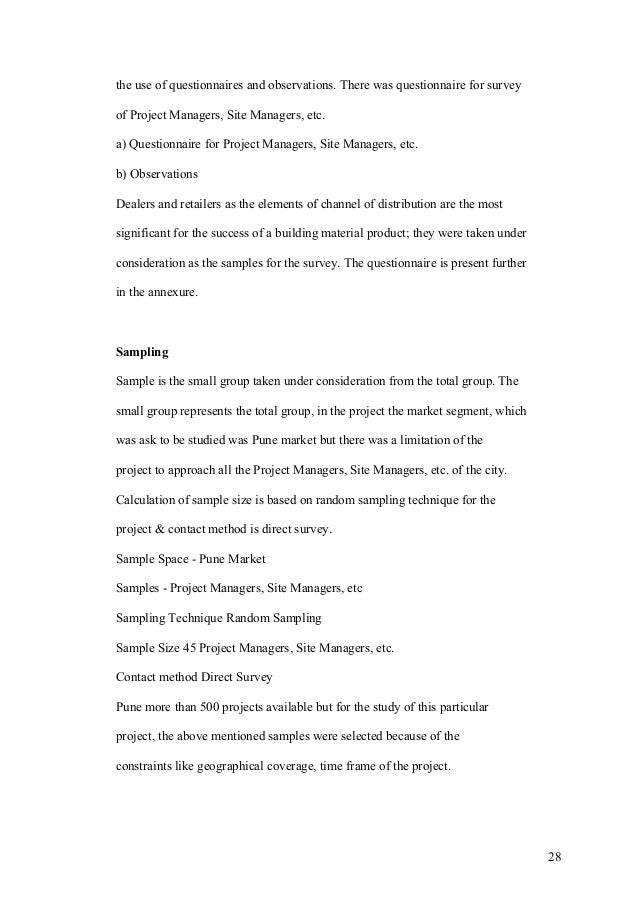 the use of questionnaires and observations. There was questionnaire for survey of Project Managers, Site Managers, etc.

a) Questionnaire for Project Managers, Site Managers, etc.

b) Observations

Dealers and retailers as the elements of channel of distribution are the most significant for the success of a building material product; they were taken under consideration as the samples for the survey. The questionnaire is present further in the annexure.

Sampling

Sample is the small group taken under consideration from the total group. The small group represents the total group, in the project the market segment, which was ask to be studied was Pune market but there was a limitation of the project to approach all the Project Managers, Site Managers, etc. of the city. Calculation of sample size is based on random sampling technique for the project & contact method is direct survey.

Sample Space - Pune Market

Samples - Project Managers, Site Managers, etc

Sampling Technique Random Sampling

Sample Size 45 Project Managers, Site Managers, etc.

Contact method Direct Survey

Pune more than 500 projects available but for the study of this particular project, the above mentioned samples were selected because of the constraints like geographical coverage, time frame of the project.

28